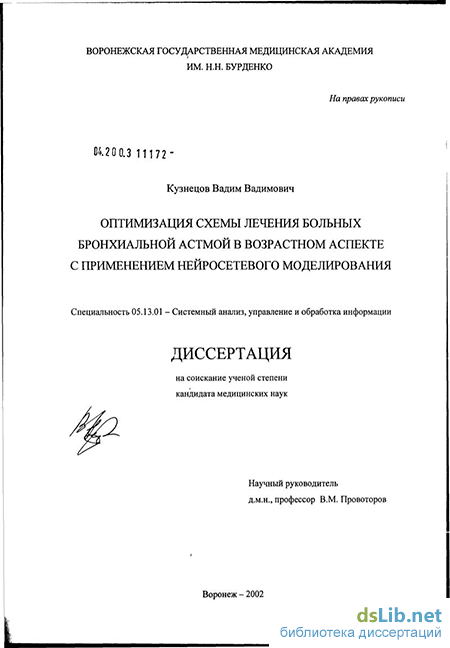 ВОРОНЕЖСКАЯ ГОСУДАРСТВЕННАЯ МЕДИЦИНСКАЯ АКАДЕМИЯ
ИМ. Н.Н. БУРДЕНКО

На правах рукописи

04.200.3 11172 -

Кузнецов Вадим Вадимович

ОПТИМИЗАЦИЯ СХЕМЫ ЛЕЧЕНИЯ БОЛЬНЫХ БРОНХИАЛЬНОЙ АСТМОЙ В ВОЗРАСТНОМ АСПЕКТЕ С ПРИМЕНЕНИЕМ НЕЙРОСЕТЕВОГО МОДЕЛИРОВАНИЯ

Специальность 05.13.01 – Системный анализ, управление и обработка информации

ДИССЕРТАЦИЯ

на соискание ученой степени
кандидата медицинских наук

Научный руководитель
д.м.н., профессор В.М. Провоторов

Воронеж – 2002

dsLib.net
библиотека диссертаций